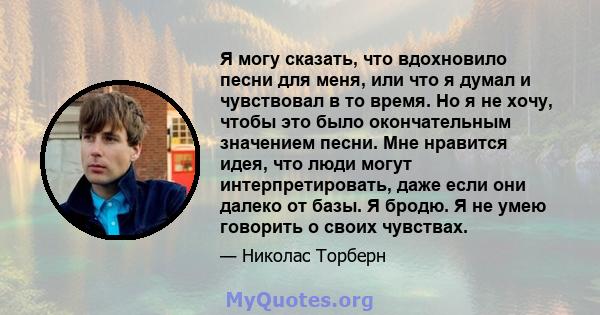 Я могу сказать, что вдохновило песни для меня, или что я думал и чувствовал в то время. Но я не хочу, чтобы это было окончательным значением песни. Мне нравится идея, что люди могут интерпретировать, даже если они далеко от базы. Я бродю. Я не умею говорить о своих чувствах.

— Николас Торберн

MyQuotes.org